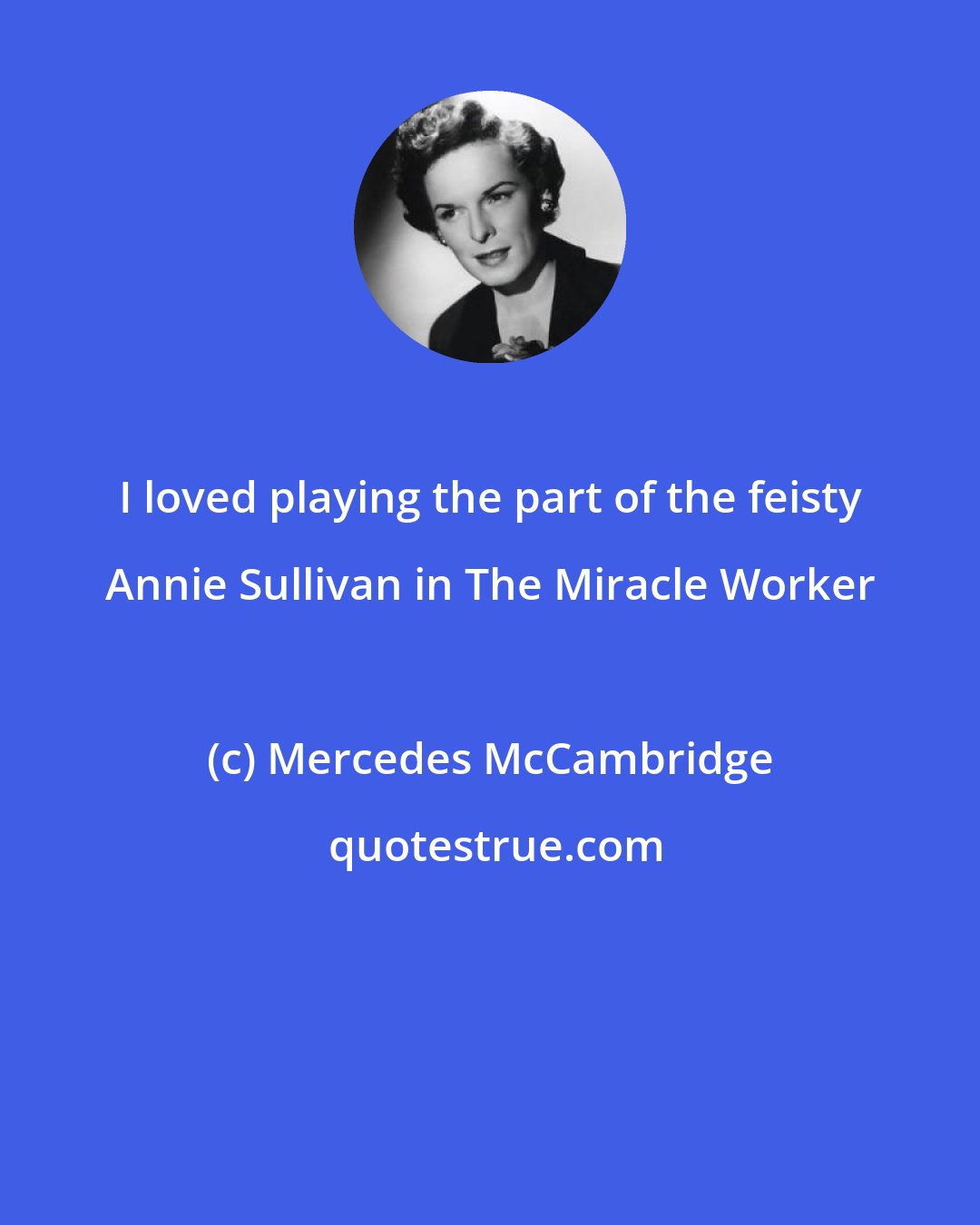 I loved playing the part of the feisty Annie Sullivan in The Miracle Worker

(c) Mercedes McCambridge

quotestrue.com